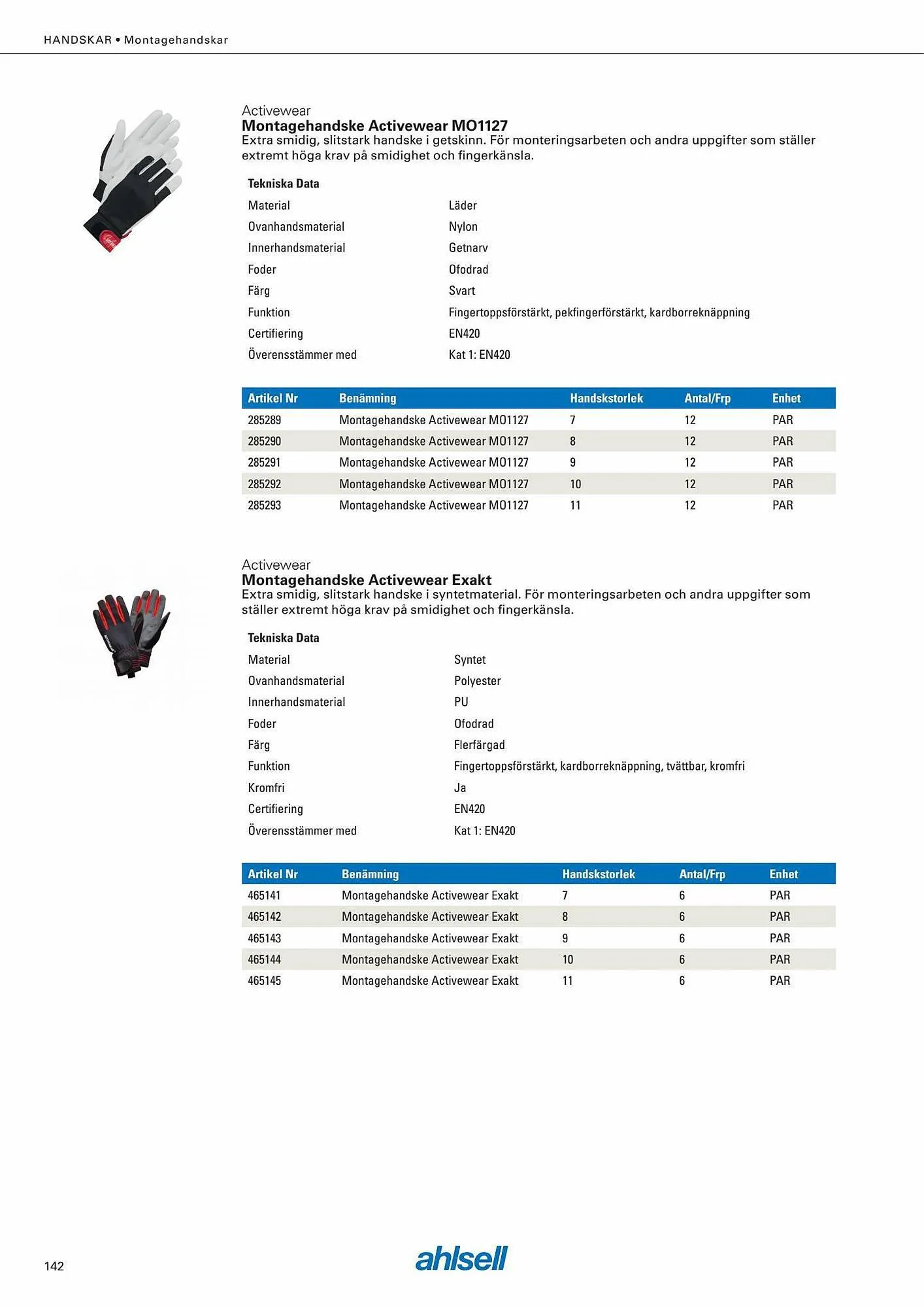 HANDSKAR • Montagehandskar

Activewear
Montagehandske Activewear MO1127
Extra smidig, slitstark handske i getskinn. För monteringsarbeten och andra uppgifter som ställer extremt höga krav på smidighet och fingerkänsla.

Tekniska Data

| | |
|---|---|
| Material | Läder |
| Ovanhandsmaterial | Nylon |
| Innerhandsmaterial | Getnarv |
| Foder | Ofodrad |
| Färg | Svart |
| Funktion | Fingertoppsförstärkt, pekfingerförstärkt, kardborreknäppning |
| Certifiering | EN420 |
| Överensstämmer med | Kat 1: EN420 |

| Artikel Nr | Benämning | Handskstorlek | Antal/Frp | Enhet |
|---|---|---|---|---|
| 285289 | Montagehandske Activewear MO1127 | 7 | 12 | PAR |
| 285290 | Montagehandske Activewear MO1127 | 8 | 12 | PAR |
| 285291 | Montagehandske Activewear MO1127 | 9 | 12 | PAR |
| 285292 | Montagehandske Activewear MO1127 | 10 | 12 | PAR |
| 285293 | Montagehandske Activewear MO1127 | 11 | 12 | PAR |

Activewear
Montagehandske Activewear Exakt
Extra smidig, slitstark handske i syntetmaterial. För monteringsarbeten och andra uppgifter som ställer extremt höga krav på smidighet och fingerkänsla.

Tekniska Data

| | |
|---|---|
| Material | Syntet |
| Ovanhandsmaterial | Polyester |
| Innerhandsmaterial | PU |
| Foder | Ofodrad |
| Färg | Flerfärgad |
| Funktion | Fingertoppsförstärkt, kardborreknäppning, tvättbar, kromfri |
| Kromfri | Ja |
| Certifiering | EN420 |
| Överensstämmer med | Kat 1: EN420 |

| Artikel Nr | Benämning | Handskstorlek | Antal/Frp | Enhet |
|---|---|---|---|---|
| 465141 | Montagehandske Activewear Exakt | 7 | 6 | PAR |
| 465142 | Montagehandske Activewear Exakt | 8 | 6 | PAR |
| 465143 | Montagehandske Activewear Exakt | 9 | 6 | PAR |
| 465144 | Montagehandske Activewear Exakt | 10 | 6 | PAR |
| 465145 | Montagehandske Activewear Exakt | 11 | 6 | PAR |

142
ahlsell